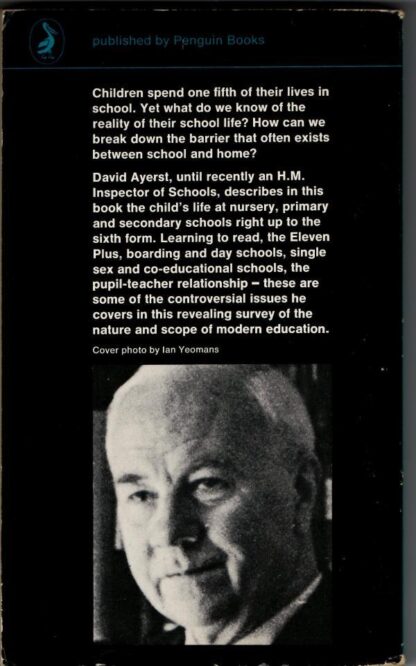 published by Penguin Books

Children spend one fifth of their lives in school. Yet what do we know of the reality of their school life? How can we break down the barrier that often exists between school and home?

David Ayerst, until recently an H.M. Inspector of Schools, describes in this book the child's life at nursery, primary and secondary schools right up to the sixth form. Learning to read, the Eleven Plus, boarding and day schools, single sex and co-educational schools, the pupil-teacher relationship – these are some of the controversial issues he covers in this revealing survey of the nature and scope of modern education.

Cover photo by Ian Yeomans